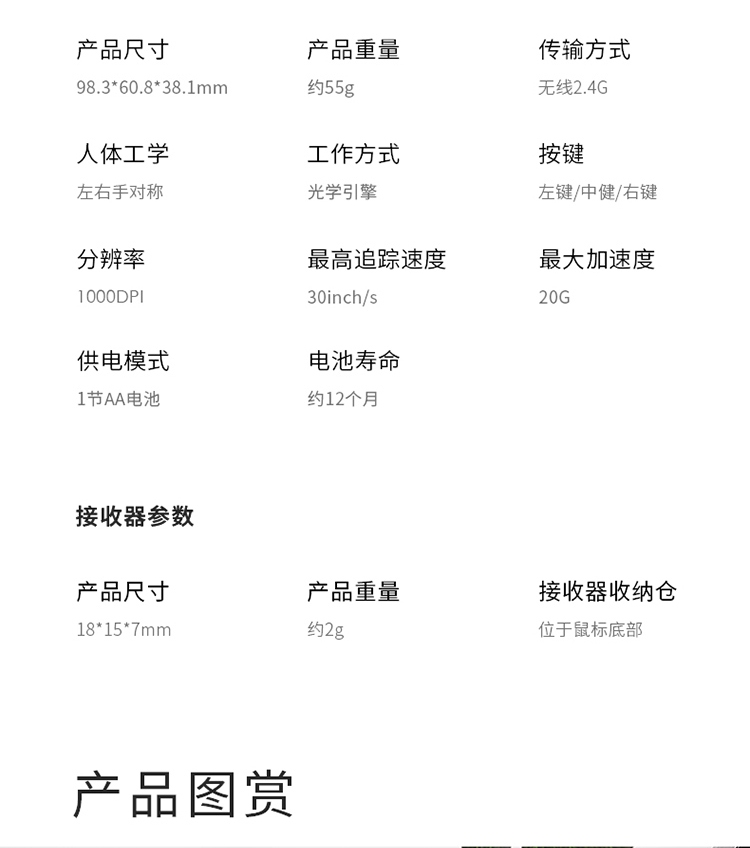 产品尺寸
98.3*60.8*38.1mm

产品重量
约55g

传输方式
无线2.4G

人体工学
左右手对称

工作方式
光学引擎

按键
左键/中健/右键

分辨率
1000DPI

最高追踪速度
30inch/s

最大加速度
20G

供电模式
1节AA电池

电池寿命
约12个月

接收器参数

产品尺寸
18*15*7mm

产品重量
约2g

接收器收纳仓
位于鼠标底部

产品图赏